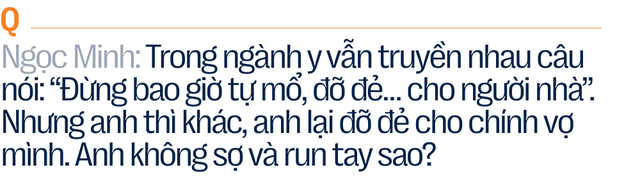 Q

Ngọc Minh: Trong ngành y vẫn truyền nhau câu nói: “Đừng bao giờ tự mổ, đỡ đẻ... cho người nhà”. Nhưng anh thì khác, anh lại đỡ đẻ cho chính vợ mình. Anh không sợ và run tay sao?